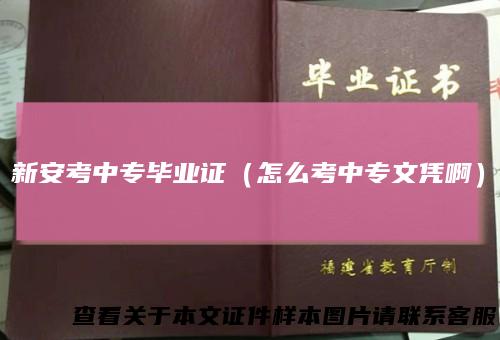 毕业证书

新安考中专毕业证（怎么考中专文凭啊）

福建省教育厅制

查看关于本文证件样本图片请联系客服